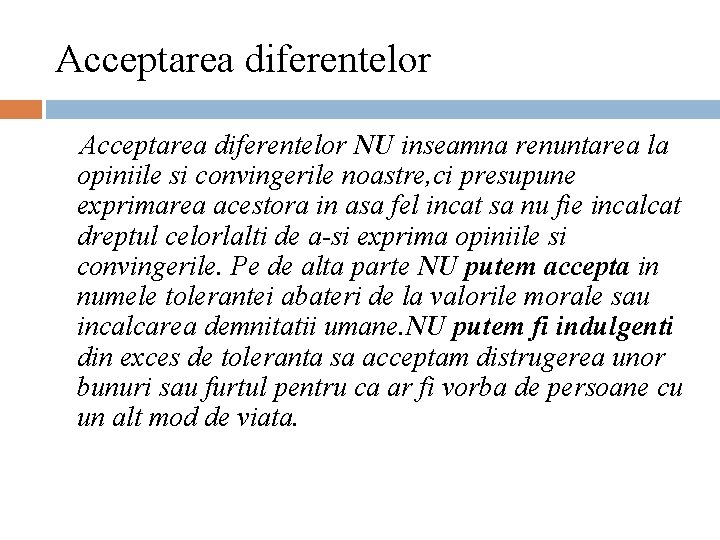 Acceptarea diferentelor

Acceptarea diferentelor NU inseamna renuntarea la opiniile si convingerile noastre,ci presupune exprimarea acestora in asa fel incat sa nu fie incalcat dreptul celorlalti de a-si exprima opiniile si convingerile. Pe de alta parte NU putem accepta in numele tolerantei abateri de la valorile morale sau incalcarea demnitatii umane.NU putem fi indulgenti din exces de toleranta sa acceptam distrugerea unor bunuri sau furtul pentru ca ar fi vorba de persoane cu un alt mod de viata.